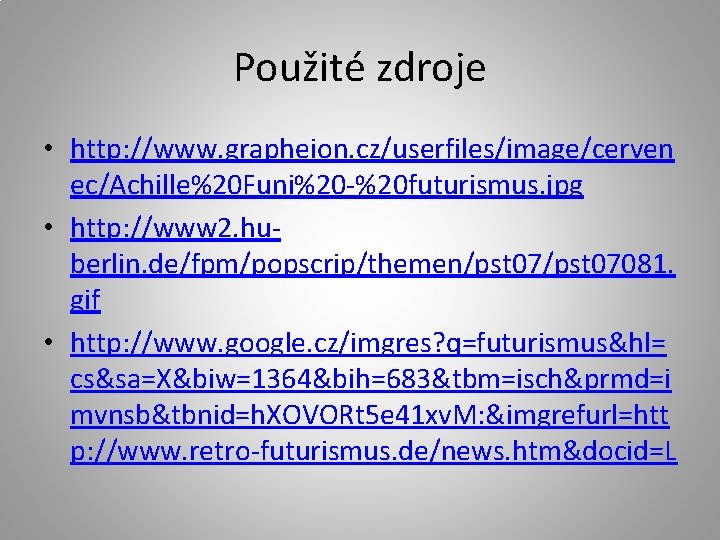 Použité zdroje

• http://www.grapheion.cz/userfiles/image/cervenec/Achille%20Funi%20-%20futurismus.jpg
• http://www2.hu-berlin.de/fpm/popscrip/themen/pst07/pst07081.gif
• http://www.google.cz/imgres?q=futurismus&hl=cs&sa=X&biw=1364&bih=683&tbm=isch&prmd=imvnsb&tbnid=hXOVORt5e41xvM:&imgrefurl=http://www.retro-futurismus.de/news.htm&docid=L